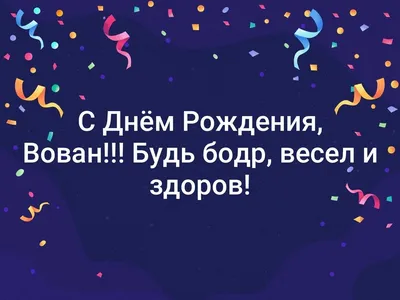 С Днём Рождения, Вован!!! Будь бодр, весел и здоров!